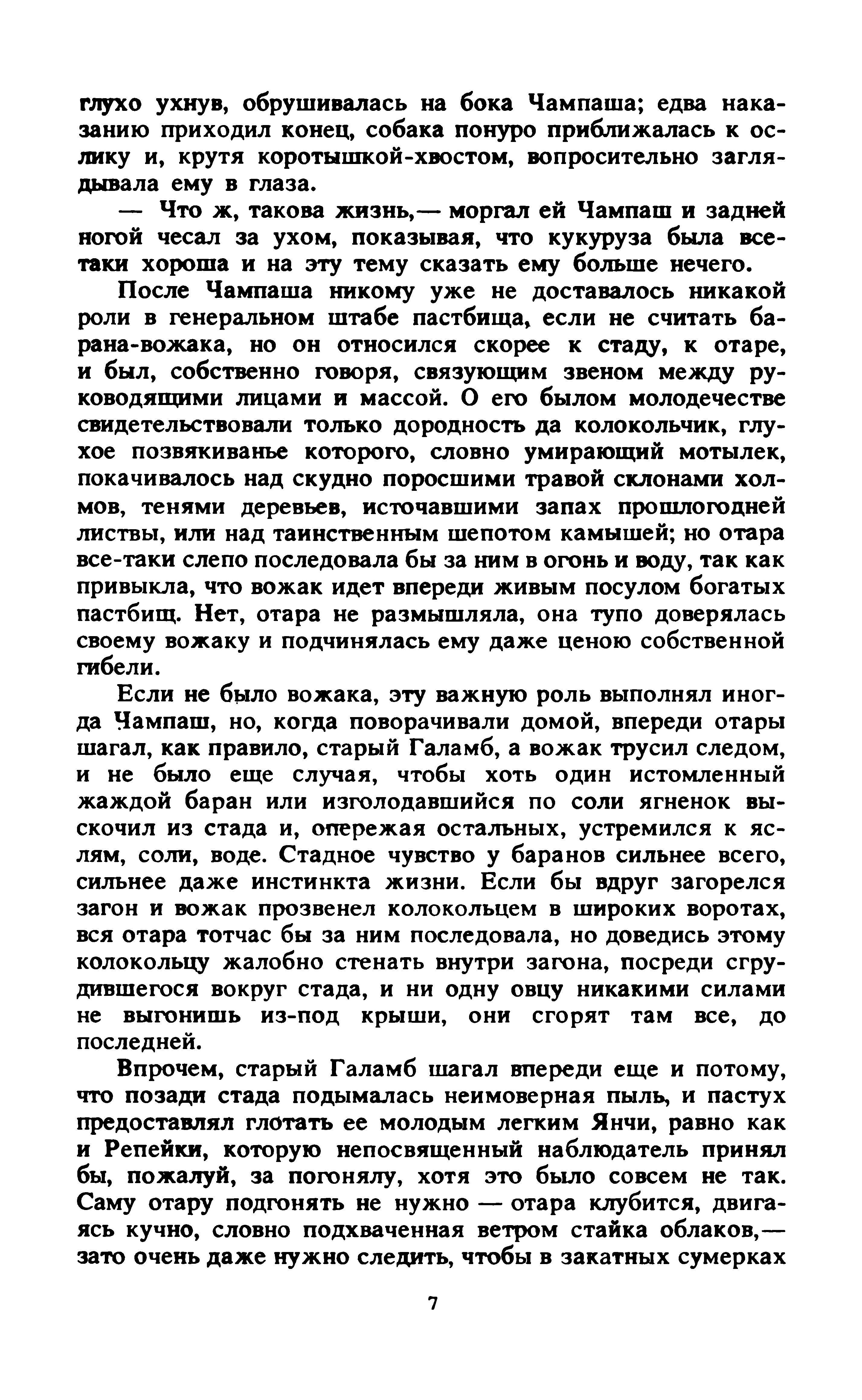 глухо ухнув, обрушивалась на бока Чампаша; едва наказанию приходил конец, собака понуро приближалась к ослику и, крутя коротышкой-хвостом, вопросительно заглядывала ему в глаза.

— Что ж, такова жизнь,— моргал ей Чампаш и задней ногой чесал за ухом, показывая, что кукуруза была все-таки хороша и на эту тему сказать ему больше нечего.

После Чампаша никому уже не доставалось никакой роли в генеральном штабе пастбища, если не считать барана-вожака, но он относился скорее к стаду, к отаре, и был, собственно говоря, связующим звеном между руководящими лицами и массой. О его былом молодечестве свидетельствовали только дородность да колокольчик, глухое позвякиванье которого, словно умирающий мотылек, покачивалось над скудно поросшими травой склонами холмов, тенями деревьев, источавшими запах прошлогодней листвы, или над таинственным шепотом камышей; но отара все-таки слепо последовала бы за ним в огонь и воду, так как привыкла, что вожак идет впереди живым посулом богатых пастбищ. Нет, отара не размышляла, она тупо доверялась своему вожаку и подчинялась ему даже ценою собственной гибели.

Если не было вожака, эту важную роль выполнял иногда Чампаш, но, когда поворачивали домой, впереди отары шагал, как правило, старый Галамб, а вожак трусил следом, и не было еще случая, чтобы хоть один истомленный жаждой баран или изголодавшийся по соли ягненок выскочил из стада и, опережая остальных, устремился к яслям, соли, воде. Стадное чувство у баранов сильнее всего, сильнее даже инстинкта жизни. Если бы вдруг загорелся загон и вожак прозвенел колокольцем в широких воротах, вся отара тотчас бы за ним последовала, но доведись этому колокольцу жалобно стенать внутри загона, посреди сгрудившегося вокруг стада, и ни одну овцу никакими силами не выгонишь из-под крыши, они сгорят там все, до последней.

Впрочем, старый Галамб шагал впереди еще и потому, что позади стада подымалась неимоверная пыль, и пастух предоставлял глотать ее молодым легким Янчи, равно как и Репейки, которую непосвященный наблюдатель принял бы, пожалуй, за погонялу, хотя это было совсем не так. Саму отару подгонять не нужно — отара клубится, двигаясь кучно, словно подхваченная ветром стайка облаков,— зато очень даже нужно следить, чтобы в закатных сумерках

7